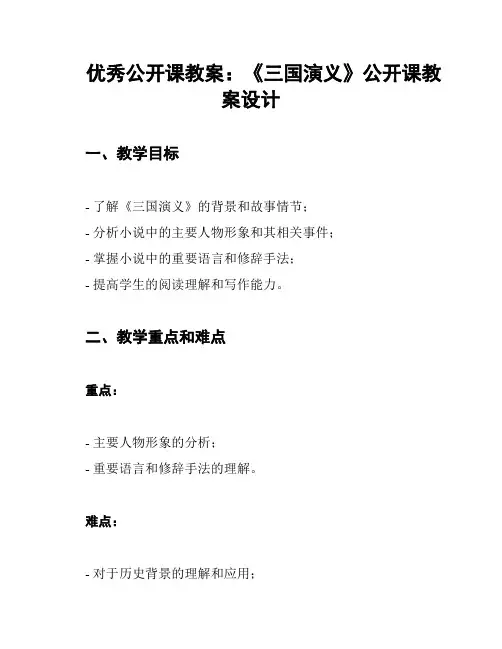 优秀公开课教案：《三国演义》公开课教案设计

一、教学目标

- 了解《三国演义》的背景和故事情节；
- 分析小说中的主要人物形象和其相关事件；
- 掌握小说中的重要语言和修辞手法；
- 提高学生的阅读理解和写作能力。

二、教学重点和难点

重点：

- 主要人物形象的分析；
- 重要语言和修辞手法的理解。

难点：

- 对于历史背景的理解和应用；